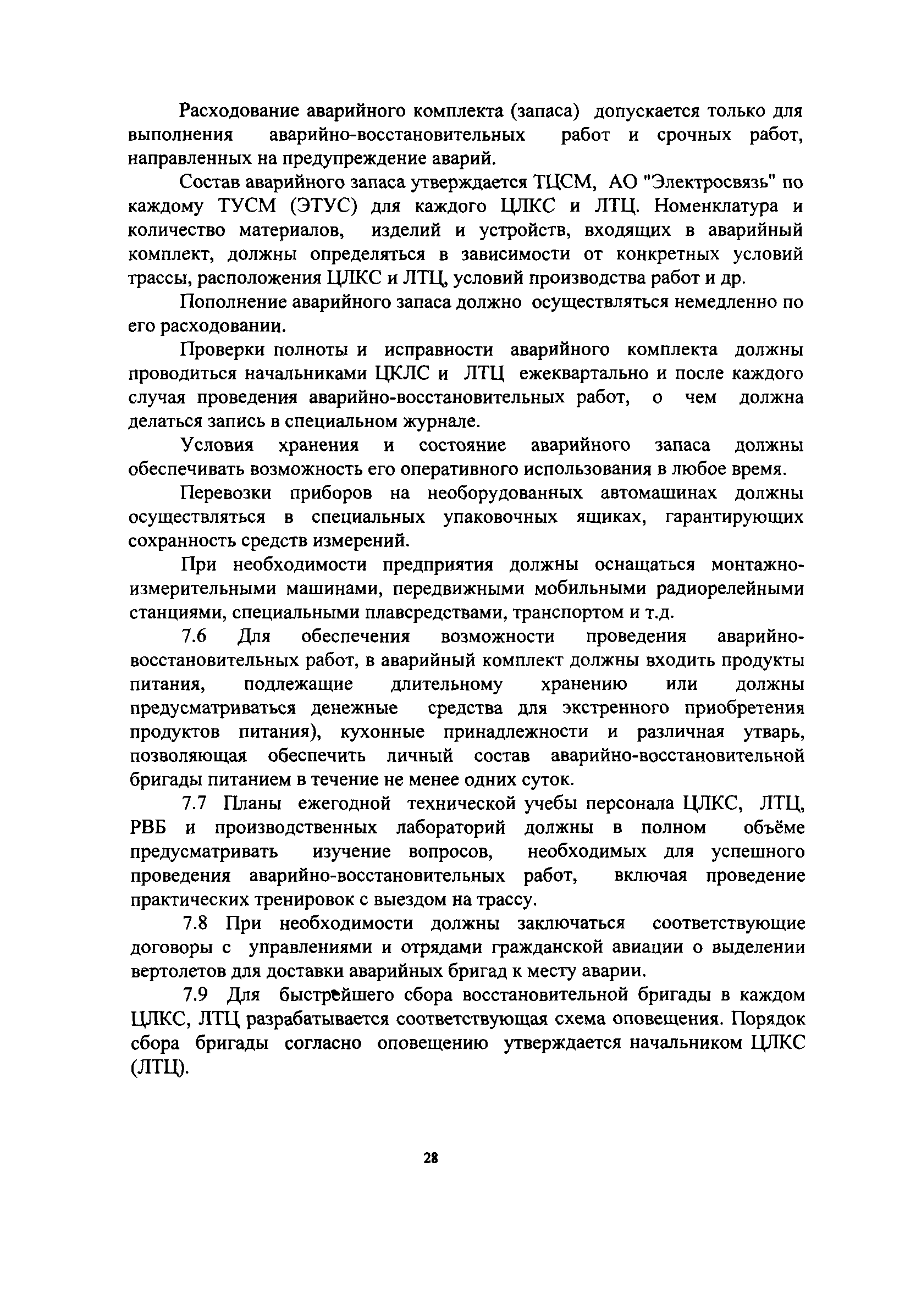 Расходование аварийного комплекта (запаса) допускается только для выполнения аварийно-восстановительных работ и срочных работ, направленных на предупреждение аварий.

Состав аварийного запаса утверждается ТЦСМ, АО "Электросвязь" по каждому ТУСМ (ЭТУС) для каждого ЦЛКС и ЛТЦ. Номенклатура и количество материалов, изделий и устройств, входящих в аварийный комплект, должны определяться в зависимости от конкретных условий трассы, расположения ЦЛКС и ЛТЦ, условий производства работ и др.

Пополнение аварийного запаса должно осуществляться немедленно по его расходовании.

Проверки полноты и исправности аварийного комплекта должны проводиться начальниками ЦКЛС и ЛТЦ ежеквартально и после каждого случая проведения аварийно-восстановительных работ, о чем должна делаться запись в специальном журнале.

Условия хранения и состояние аварийного запаса должны обеспечивать возможность его оперативного использования в любое время.

Перевозки приборов на необорудованных автомашинах должны осуществляться в специальных упаковочных ящиках, гарантирующих сохранность средств измерений.

При необходимости предприятия должны оснащаться монтажно-измерительными машинами, передвижными мобильными радиорелейными станциями, специальными плавсредствами, транспортом и т.д.

7.6 Для обеспечения возможности проведения аварийно-восстановительных работ, в аварийный комплект должны входить продукты питания, подлежащие длительному хранению или должны предусматриваться денежные средства для экстренного приобретения продуктов питания), кухонные принадлежности и различная утварь, позволяющая обеспечить личный состав аварийно-восстановительной бригады питанием в течение не менее одних суток.

7.7 Планы ежегодной технической учебы персонала ЦЛКС, ЛТЦ, РВБ и производственных лабораторий должны в полном объёме предусматривать изучение вопросов, необходимых для успешного проведения аварийно-восстановительных работ, включая проведение практических тренировок с выездом на трассу.

7.8 При необходимости должны заключаться соответствующие договоры с управлениями и отрядами гражданской авиации о выделении вертолетов для доставки аварийных бригад к месту аварии.

7.9 Для быстрейшего сбора восстановительной бригады в каждом ЦЛКС, ЛТЦ разрабатывается соответствующая схема оповещения. Порядок сбора бригады согласно оповещению утверждается начальником ЦЛКС (ЛТЦ).

28